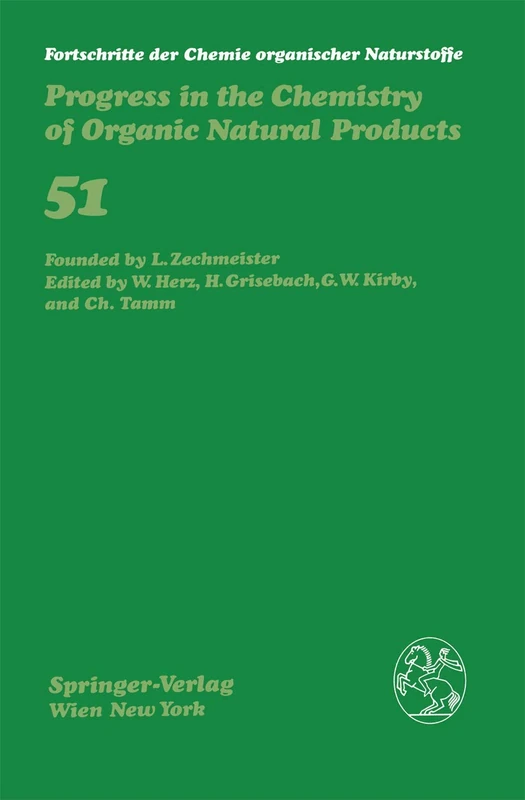 Fortschritte der Chemie organischer Naturstoffe

Progress in the Chemistry of Organic Natural Products

51

Founded by L. Zechmeister
Edited by W. Herz, H. Grisebach, G. W. Kirby, and Ch. Tamm

Springer-Verlag
Wien New York